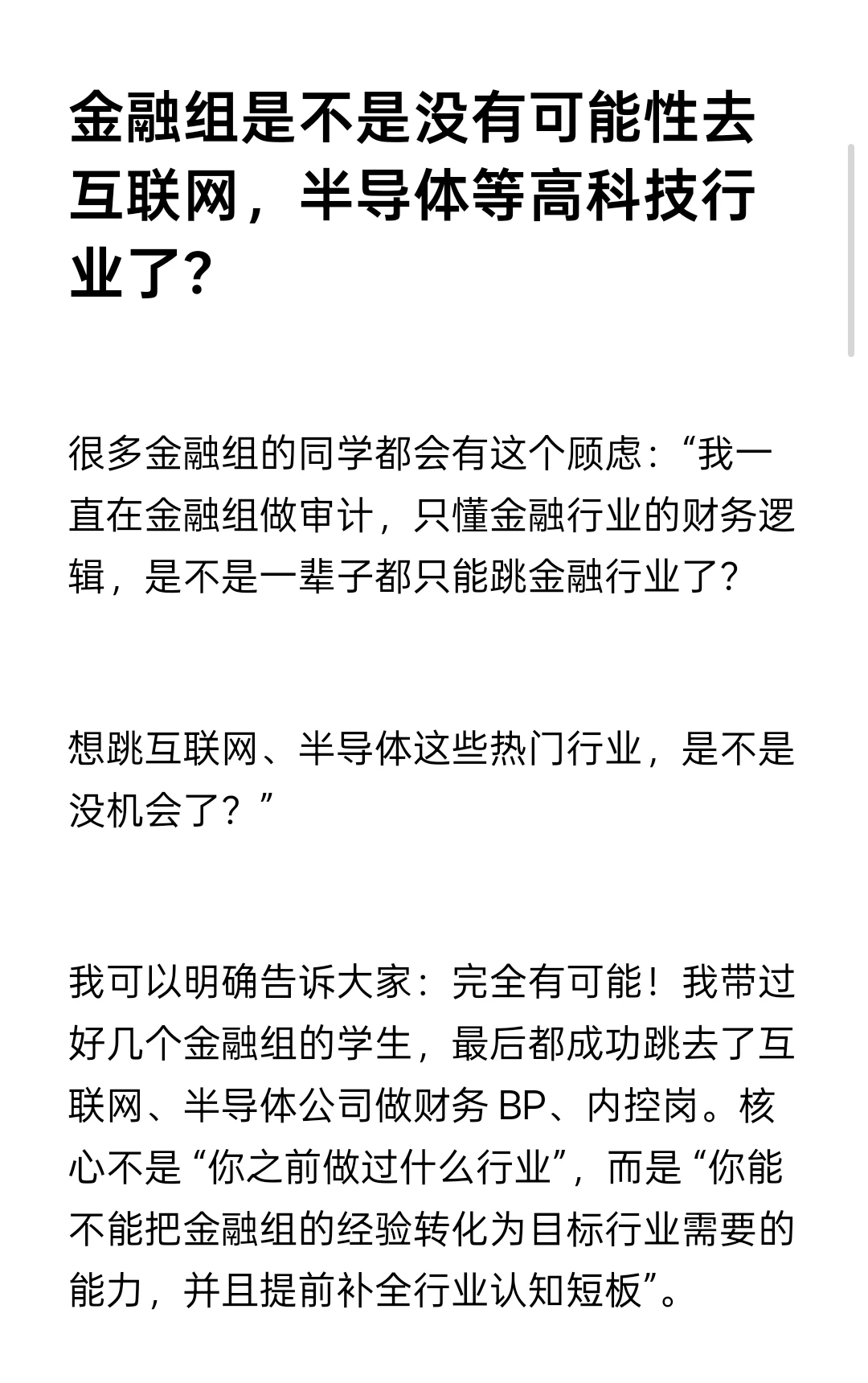 金融组是不是没有可能性去互联网，半导体等高科技行业了？

很多金融组的同学都会有这个顾虑：“我一直在金融组做审计，只懂金融行业的财务逻辑，是不是一辈子都只能跳金融行业了？

想跳互联网、半导体这些热门行业，是不是没机会了？”

我可以明确告诉大家：完全有可能！我带过好几个金融组的学生，最后都成功跳去了互联网、半导体公司做财务 BP、内控岗。核心不是“你之前做过什么行业”，而是“你能不能把金融组的经验转化为目标行业需要的能力，并且提前补全行业认知短板”。